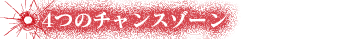 4つのチャンスゾーン